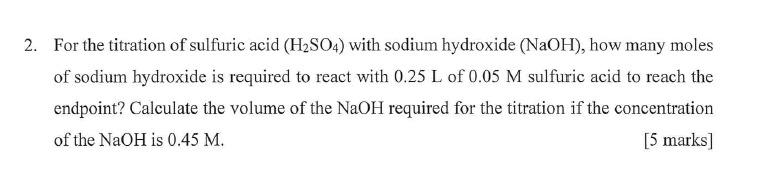 2. For the titration of sulfuric acid ($H_2SO_4$) with sodium hydroxide (NaOH), how many moles of sodium hydroxide is required to react with 0.25 L of 0.05 M sulfuric acid to reach the endpoint? Calculate the volume of the NaOH required for the titration if the concentration of the NaOH is 0.45 M.

[5 marks]